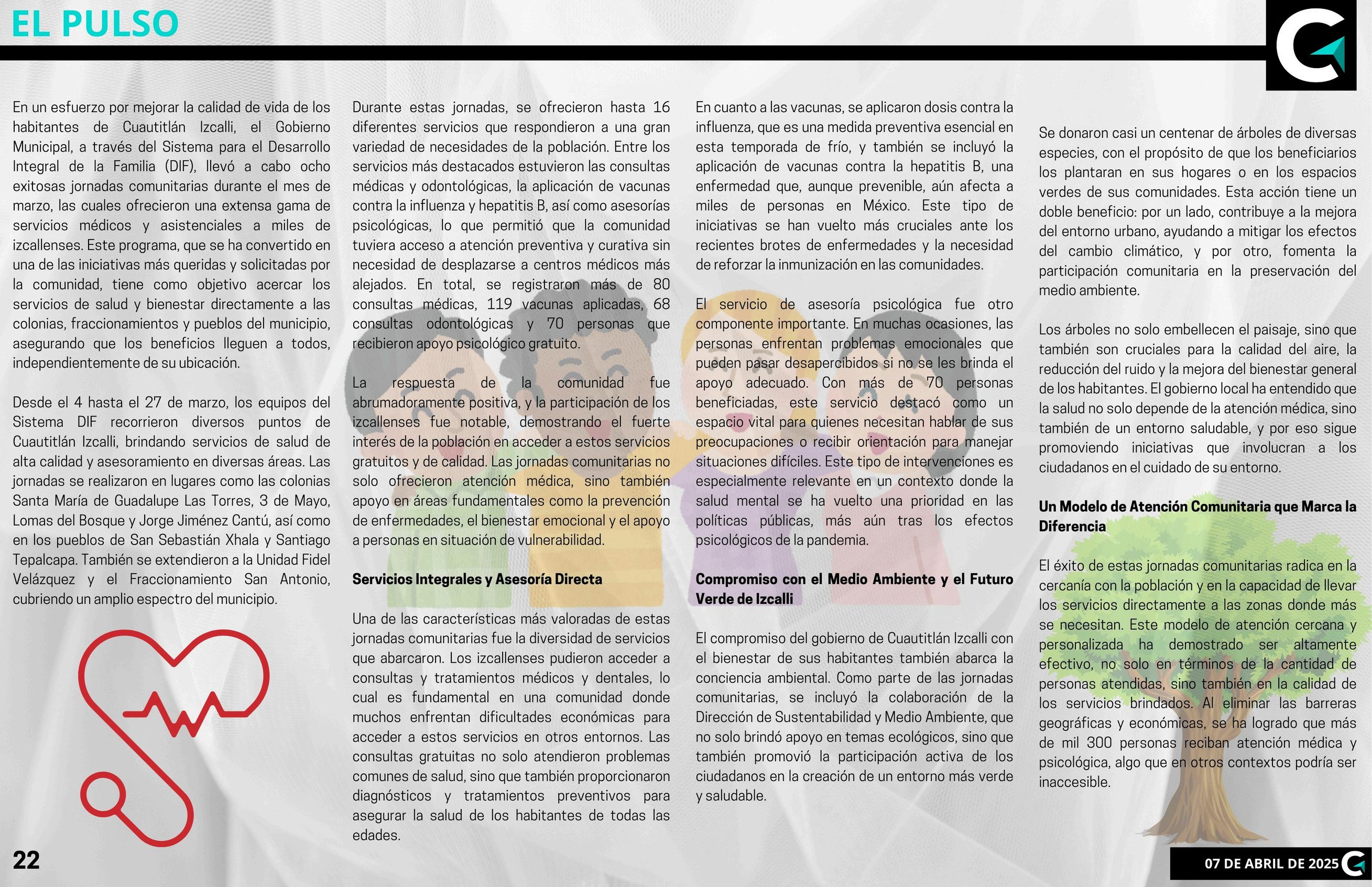 EL PULSO

En un esfuerzo por mejorar la calidad de vida de los habitantes de Cuautitlán Izcalli, el Gobierno Municipal, a través del Sistema para el Desarrollo Integral de la Familia (DIF), llevó a cabo ocho exitosas jornadas comunitarias durante el mes de marzo, las cuales ofrecieron una extensa gama de servicios médicos y asistenciales a miles de izcallenses. Este programa, que se ha convertido en una de las iniciativas más queridas y solicitadas por la comunidad, tiene como objetivo acercar los servicios de salud y bienestar directamente a las colonias, fraccionamientos y pueblos del municipio, asegurando que los beneficios lleguen a todos, independientemente de su ubicación.

Desde el 4 hasta el 27 de marzo, los equipos del Sistema DIF recorrieron diversos puntos de Cuautitlán Izcalli, brindando servicios de salud de alta calidad y asesoramiento en diversas áreas. Las jornadas se realizaron en lugares como las colonias Santa María de Guadalupe Las Torres, 3 de Mayo, Lomas del Bosque y Jorge Jiménez Cantú, así como en los pueblos de San Sebastián Xhala y Santiago Tepalcapa. También se extendieron a la Unidad Fidel Velázquez y el Fraccionamiento San Antonio, cubriendo un amplio espectro del municipio.

Durante estas jornadas, se ofrecieron hasta 16 diferentes servicios que respondieron a una gran variedad de necesidades de la población. Entre los servicios más destacados estuvieron las consultas médicas y odontológicas, la aplicación de vacunas contra la influenza y hepatitis B, así como asesorías psicológicas, lo que permitió que la comunidad tuviera acceso a atención preventiva y curativa sin necesidad de desplazarse a centros médicos más alejados. En total, se registraron más de 80 consultas médicas, 119 vacunas aplicadas, 68 consultas odontológicas y 70 personas que recibieron apoyo psicológico gratuito.

La respuesta de la comunidad fue abrumadoramente positiva, y la participación de los izcallenses fue notable, demostrando el fuerte interés de la población en acceder a estos servicios gratuitos y de calidad. Las jornadas comunitarias no solo ofrecieron atención médica, sino también apoyo en áreas fundamentales como la prevención de enfermedades, el bienestar emocional y el apoyo a personas en situación de vulnerabilidad.

Servicios Integrales y Asesoría Directa

Una de las características más valoradas de estas jornadas comunitarias fue la diversidad de servicios que abarcaron. Los izcallenses pudieron acceder a consultas y tratamientos médicos y dentales, lo cual es fundamental en una comunidad donde muchos enfrentan dificultades económicas para acceder a estos servicios en otros entornos. Las consultas gratuitas no solo atendieron problemas comunes de salud, sino que también proporcionaron diagnósticos y tratamientos preventivos para asegurar la salud de los habitantes de todas las edades.

En cuanto a las vacunas, se aplicaron dosis contra la influenza, que es una medida preventiva esencial en esta temporada de frío, y también se incluyó la aplicación de vacunas contra la hepatitis B, una enfermedad que, aunque prevenible, aún afecta a miles de personas en México. Este tipo de iniciativas se han vuelto más cruciales ante los recientes brotes de enfermedades y la necesidad de reforzar la inmunización en las comunidades.

El servicio de asesoría psicológica fue otro componente importante. En muchas ocasiones, las personas enfrentan problemas emocionales que pueden pasar desapercibidos si no se les brinda el apoyo adecuado. Con más de 70 personas beneficiadas, este servicio destacó como un espacio vital para quienes necesitan hablar de sus preocupaciones o recibir orientación para manejar situaciones difíciles. Este tipo de intervenciones es especialmente relevante en un contexto donde la salud mental se ha vuelto una prioridad en las políticas públicas, más aún tras los efectos psicológicos de la pandemia.

Compromiso con el Medio Ambiente y el Futuro Verde de Izcalli

El compromiso del gobierno de Cuautitlán Izcalli con el bienestar de sus habitantes también abarca la conciencia ambiental. Como parte de las jornadas comunitarias, se incluyó la colaboración de la Dirección de Sustentabilidad y Medio Ambiente, que no solo brindó apoyo en temas ecológicos, sino que también promovió la participación activa de los ciudadanos en la creación de un entorno más verde y saludable.

Se donaron casi un centenar de árboles de diversas especies, con el propósito de que los beneficiarios los plantaran en sus hogares o en los espacios verdes de sus comunidades. Esta acción tiene un doble beneficio: por un lado, contribuye a la mejora del entorno urbano, ayudando a mitigar los efectos del cambio climático, y por otro, fomenta la participación comunitaria en la preservación del medio ambiente.

Los árboles no solo embellecen el paisaje, sino que también son cruciales para la calidad del aire, la reducción del ruido y la mejora del bienestar general de los habitantes. El gobierno local ha entendido que la salud no solo depende de la atención médica, sino también de un entorno saludable, y por eso sigue promoviendo iniciativas que involucran a los ciudadanos en el cuidado de su entorno.

Un Modelo de Atención Comunitaria que Marca la Diferencia

El éxito de estas jornadas comunitarias radica en la cercanía con la población y en la capacidad de llevar los servicios directamente a las zonas donde más se necesitan. Este modelo de atención cercana y personalizada ha demostrado ser altamente efectivo, no solo en términos de la cantidad de personas atendidas, sino también en la calidad de los servicios brindados. Al eliminar las barreras geográficas y económicas, se ha logrado que más de mil 300 personas reciban atención médica y psicológica, algo que en otros contextos podría ser inaccesible.

22

07 DE ABRIL DE 2025